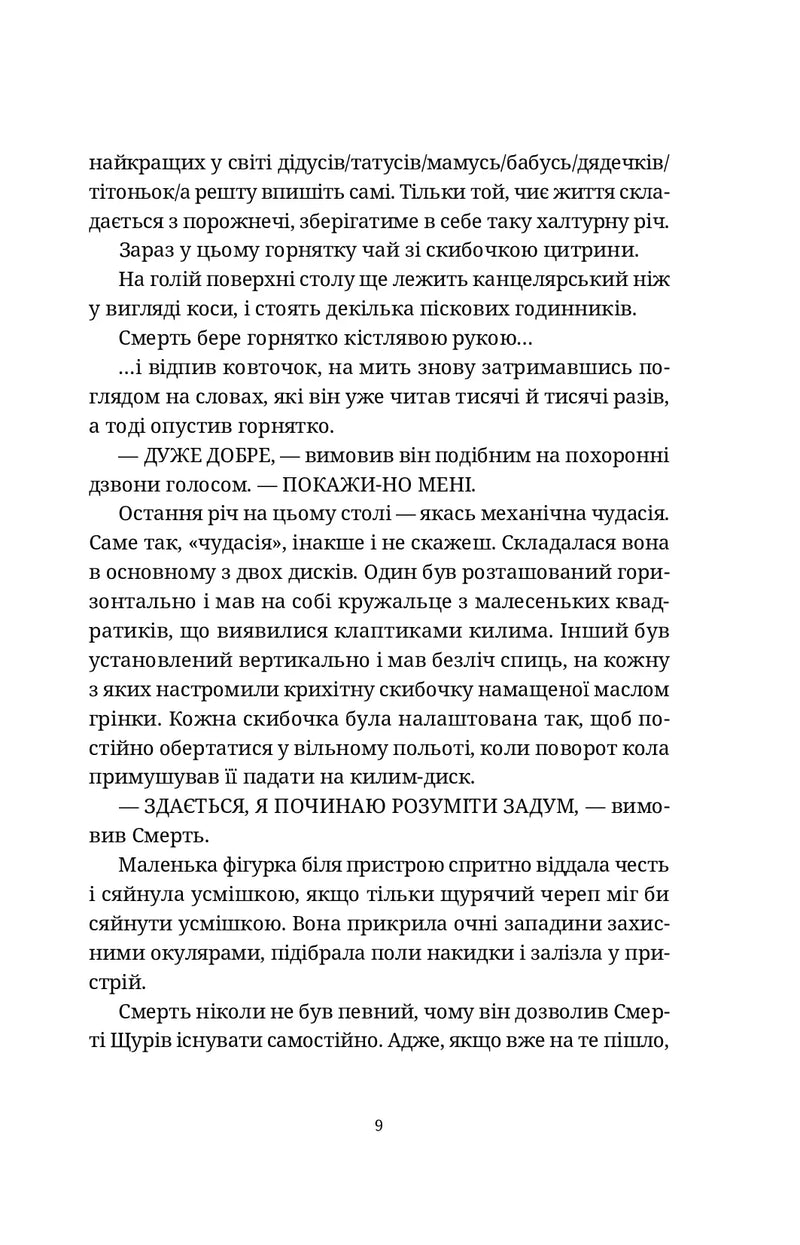 найкращих у світі дідусів/татусів/мамусь/бабусь/дядечків/тітоньок/а решту впишіть самі. Тільки той, чиє життя складається з порожнечі, зберігатиме в себе таку халтурну річ.

Зараз у цьому горнятку чай зі скибочкою цитрини.

На голій поверхні столу ще лежить канцелярський ніж у вигляді коси, і стоять декілька піскових годинників.

Смерть бере горнятко кістлявою рукою…

…і відпив ковточок, на мить знову затримавшись поглядом на словах, які він уже читав тисячі й тисячі разів, а тоді опустив горнятко.

— ДУЖЕ ДОБРЕ, — вимовив він подібним на похоронні дзвони голосом. — ПОКАЖИ-НО МЕНІ.

Остання річ на цьому столі — якась механічна чудасія. Саме так, «чудасія», інакше і не скажеш. Складалася вона в основному з двох дисків. Один був розташований горизонтально і мав на собі кружальце з малесеньких квадратиків, що виявилися клаптиками килима. Інший був установлений вертикально і мав безліч спиць, на кожну з яких настромили крихітну скибочку намащеної маслом грінки. Кожна скибочка була налаштована так, щоб постійно обертатися у вільному польоті, коли поворот кола примушував її падати на килим-диск.

— ЗДАЄТЬСЯ, Я ПОЧИНАЮ РОЗУМІТИ ЗАДУМ, — вимовив Смерть.

Маленька фігурка біля пристрою спритно віддала честь і сяйнула усмішкою, якщо тільки щурячий череп міг би сяйнути усмішкою. Вона прикрила очні западини захисними окулярами, підібрала поли накидки і залізла у пристрій.

Смерть ніколи не був певний, чому він дозволив Смерті Щурів існувати самостійно. Адже, якщо вже на те пішло,

9